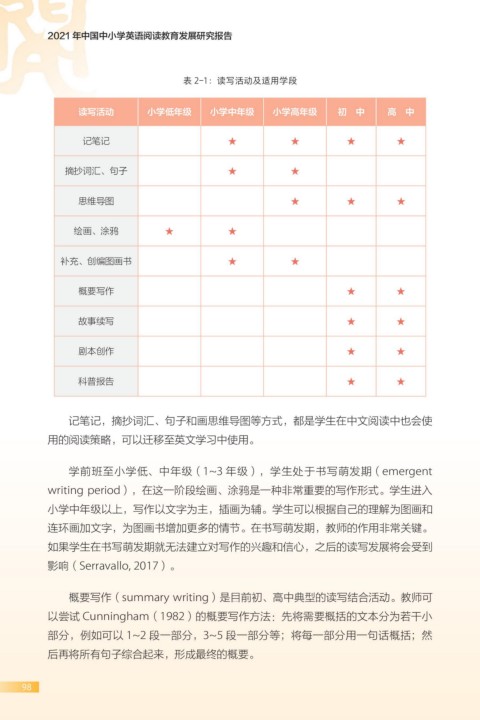 2021 年中国中小学英语阅读教育发展研究报告

表 2-1：读写活动及适用学段

| 读写活动 | 小学低年级 | 小学中年级 | 小学高年级 | 初　中 | 高　中 |
|---|---|---|---|---|---|
| 记笔记 | | ★ | ★ | ★ | ★ |
| 摘抄词汇、句子 | | ★ | ★ | | |
| 思维导图 | | | ★ | ★ | ★ |
| 绘画、涂鸦 | ★ | ★ | | | |
| 补充、创编图画书 | | ★ | ★ | | |
| 概要写作 | | | | ★ | ★ |
| 故事续写 | | | | ★ | ★ |
| 剧本创作 | | | | ★ | ★ |
| 科普报告 | | | | ★ | ★ |

记笔记，摘抄词汇、句子和画思维导图等方式，都是学生在中文阅读中也会使用的阅读策略，可以迁移至英文学习中使用。

学前班至小学低、中年级（1~3 年级），学生处于书写萌发期（emergent writing period），在这一阶段绘画、涂鸦是一种非常重要的写作形式。学生进入小学中年级以上，写作以文字为主，插画为辅。学生可以根据自己的理解为图画和连环画加文字，为图画书增加更多的情节。在书写萌发期，教师的作用非常关键。如果学生在书写萌发期就无法建立对写作的兴趣和信心，之后的读写发展将会受到影响（Serravallo, 2017）。

概要写作（summary writing）是目前初、高中典型的读写结合活动。教师可以尝试 Cunningham（1982）的概要写作方法：先将需要概括的文本分为若干小部分，例如可以 1~2 段一部分，3~5 段一部分等；将每一部分用一句话概括；然后再将所有句子综合起来，形成最终的概要。

98